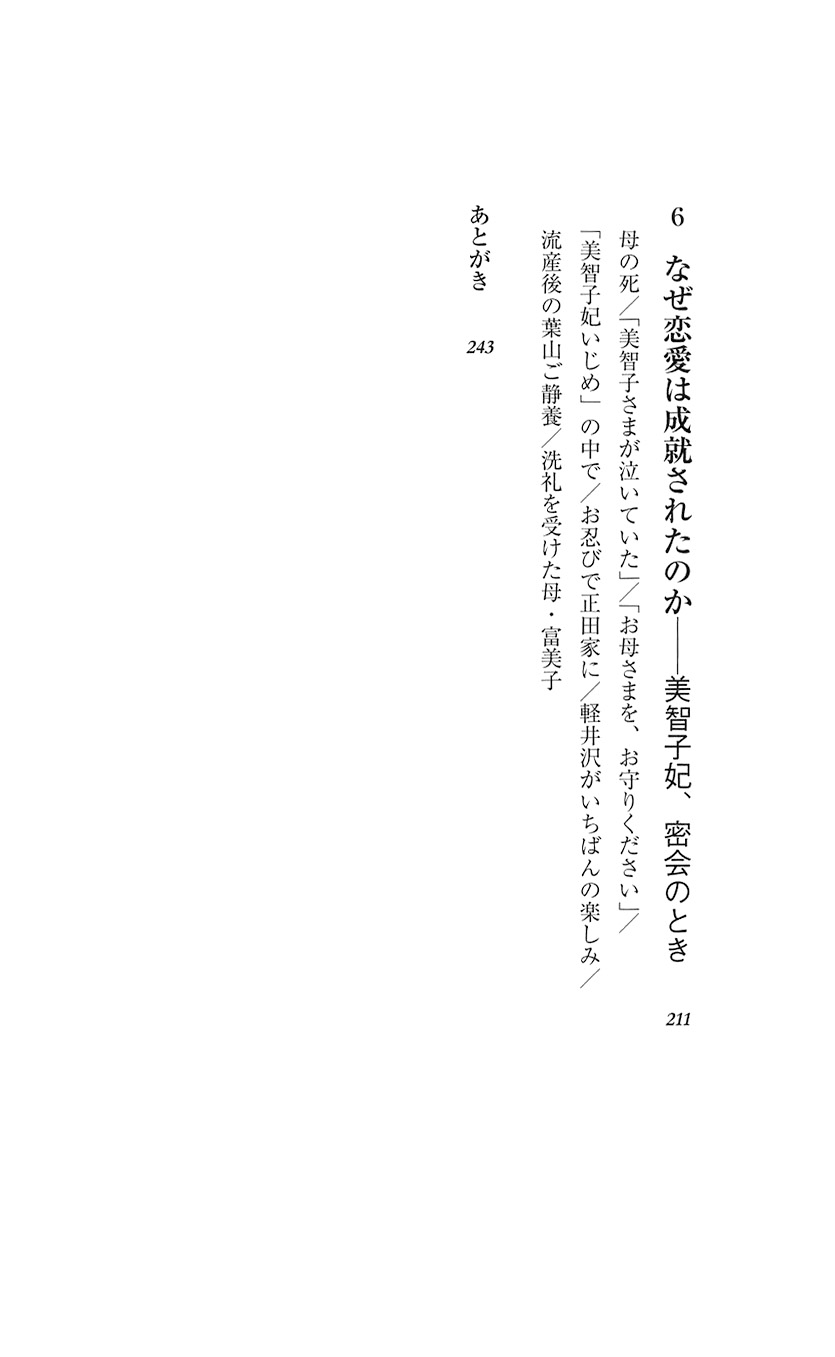 6　なぜ恋愛は成就されたのか——美智子妃、密会のとき　211

母の死／「美智子さまが泣いていた」／「お母さまを、お守りください」／「美智子妃いじめ」の中で／お忍びで正田家に／軽井沢がいちばんの楽しみ／流産後の葉山ご静養／洗礼を受けた母・富美子

あとがき　243